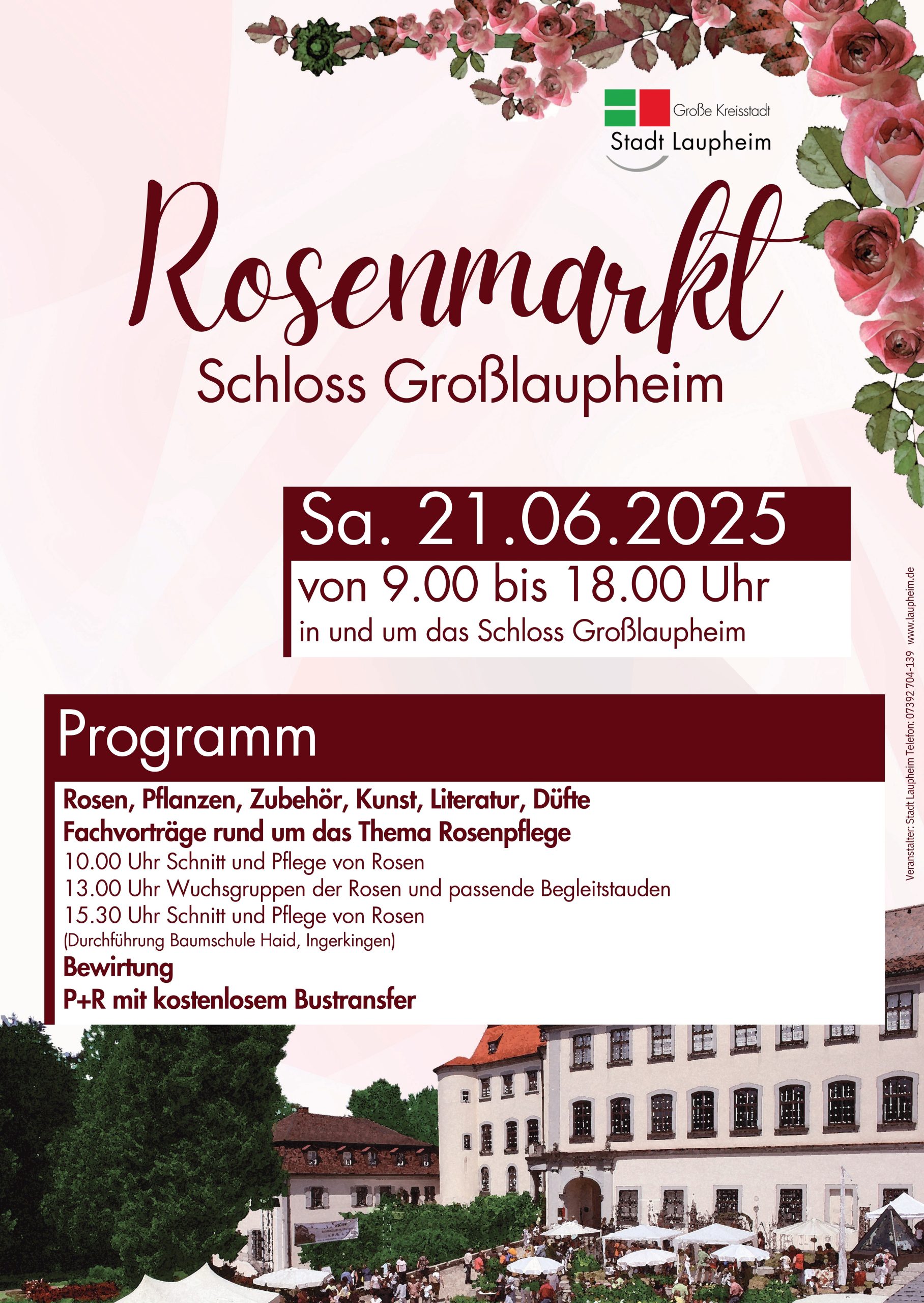 Große Kreisstadt
Stadt Laupheim

Rosenmarkt
Schloss Großlaupheim

Sa. 21.06.2025
von 9.00 bis 18.00 Uhr
in und um das Schloss Großlaupheim

Programm
Rosen, Pflanzen, Zubehör, Kunst, Literatur, Düfte
Fachvorträge rund um das Thema Rosenpflege
10.00 Uhr Schnitt und Pflege von Rosen
13.00 Uhr Wuchsgruppen der Rosen und passende Begleitstauden
15.30 Uhr Schnitt und Pflege von Rosen
(Durchführung Baumschule Haid, Ingerkingen)
Bewirtung
P+R mit kostenlosem Bustransfer

Veranstalter: Stadt Laupheim Telefon: 07392 704-139 www.laupheim.de